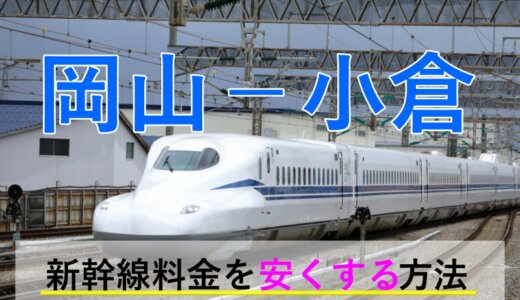 岡山－小倉

新幹線料金を安くする方法